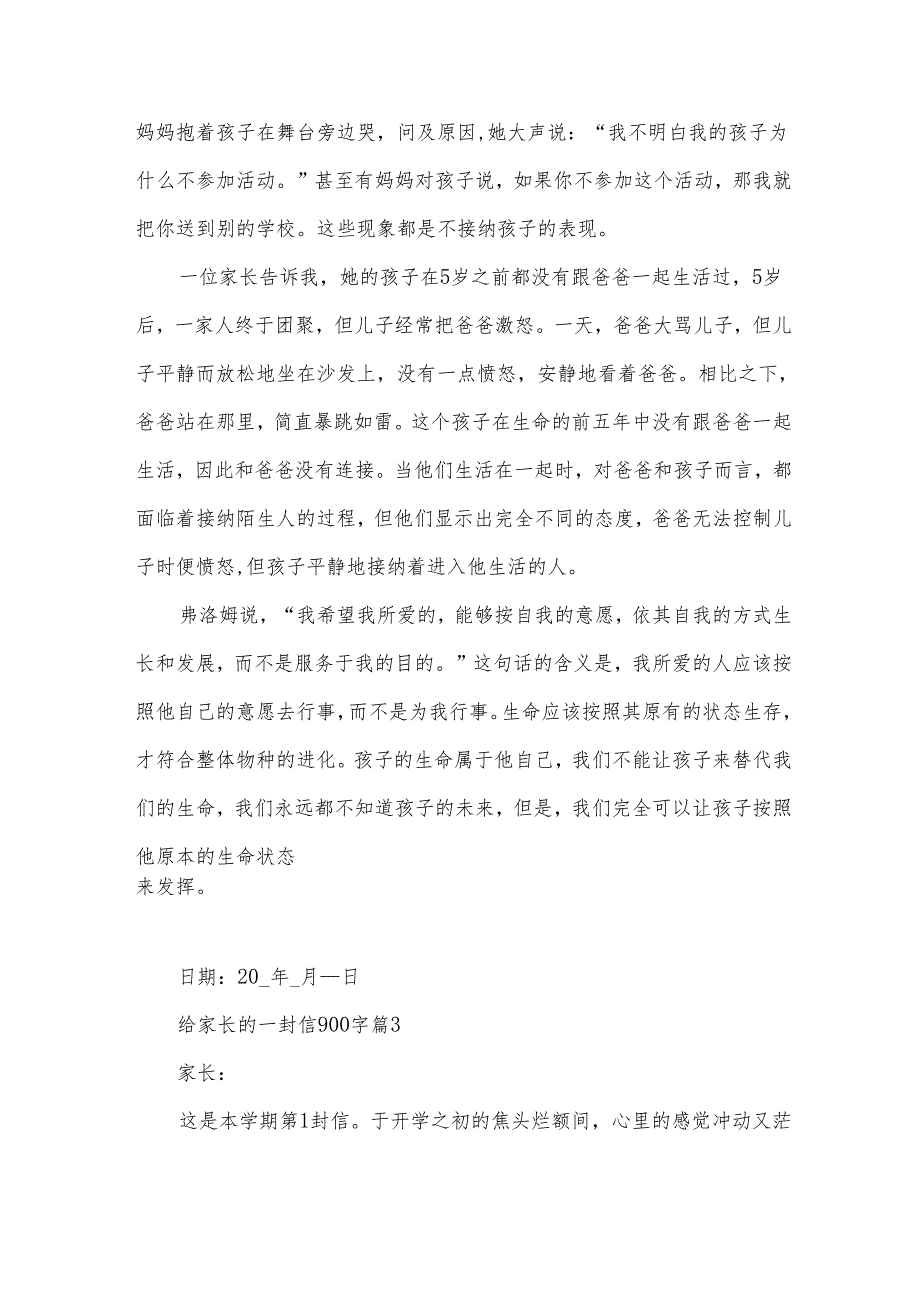 妈妈抱着孩子在舞台旁边哭，问及原因,她大声说：“我不明白我的孩子为什么不参加活动。”甚至有妈妈对孩子说，如果你不参加这个活动，那我就把你送到别的学校。这些现象都是不接纳孩子的表现。

一位家长告诉我，她的孩子在5岁之前都没有跟爸爸一起生活过，5岁后，一家人终于团聚，但儿子经常把爸爸激怒。一天，爸爸大骂儿子，但儿子平静而放松地坐在沙发上，没有一点愤怒，安静地看着爸爸。相比之下，爸爸站在那里，简直暴跳如雷。这个孩子在生命的前五年中没有跟爸爸一起生活，因此和爸爸没有连接。当他们生活在一起时，对爸爸和孩子而言，都面临着接纳陌生人的过程，但他们显示出完全不同的态度，爸爸无法控制儿子时便愤怒,但孩子平静地接纳着进入他生活的人。

弗洛姆说，“我希望我所爱的，能够按自我的意愿，依其自我的方式生长和发展，而不是服务于我的目的。”这句话的含义是，我所爱的人应该按照他自己的意愿去行事，而不是为我行事。生命应该按照其原有的状态生存，才符合整体物种的进化。孩子的生命属于他自己，我们不能让孩子来替代我们的生命，我们永远都不知道孩子的未来，但是，我们完全可以让孩子按照他原本的生命状态
来发挥。

日期：20_年_月—日

给家长的一封信900字篇3

家长：

这是本学期第1封信。于开学之初的焦头烂额间，心里的感觉冲动又茫